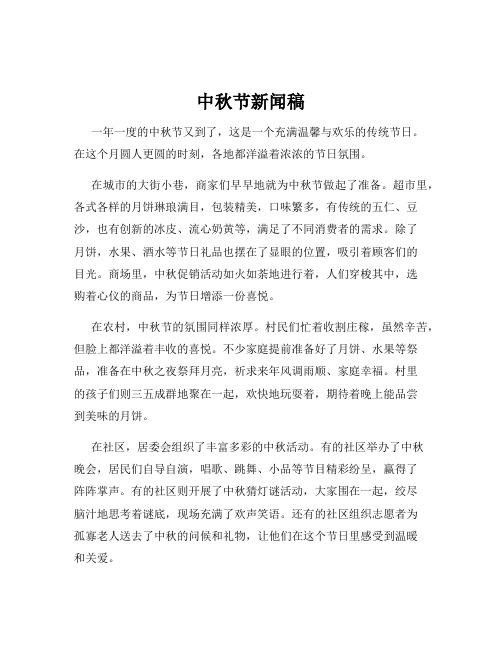 中秋节新闻稿

一年一度的中秋节又到了，这是一个充满温馨与欢乐的传统节日。在这个月圆人更圆的时刻，各地都洋溢着浓浓的节日氛围。

在城市的大街小巷，商家们早早地就为中秋节做起了准备。超市里，各式各样的月饼琳琅满目，包装精美，口味繁多，有传统的五仁、豆沙，也有创新的冰皮、流心奶黄等，满足了不同消费者的需求。除了月饼，水果、酒水等节日礼品也摆在了显眼的位置，吸引着顾客们的目光。商场里，中秋促销活动如火如荼地进行着，人们穿梭其中，选购着心仪的商品，为节日增添一份喜悦。

在农村，中秋节的氛围同样浓厚。村民们忙着收割庄稼，虽然辛苦，但脸上都洋溢着丰收的喜悦。不少家庭提前准备好了月饼、水果等祭品，准备在中秋之夜祭拜月亮，祈求来年风调雨顺、家庭幸福。村里的孩子们则三五成群地聚在一起，欢快地玩耍着，期待着晚上能品尝到美味的月饼。

在社区，居委会组织了丰富多彩的中秋活动。有的社区举办了中秋晚会，居民们自导自演，唱歌、跳舞、小品等节目精彩纷呈，赢得了阵阵掌声。有的社区则开展了中秋猜灯谜活动，大家围在一起，绞尽脑汁地思考着谜底，现场充满了欢声笑语。还有的社区组织志愿者为孤寡老人送去了中秋的问候和礼物，让他们在这个节日里感受到温暖和关爱。